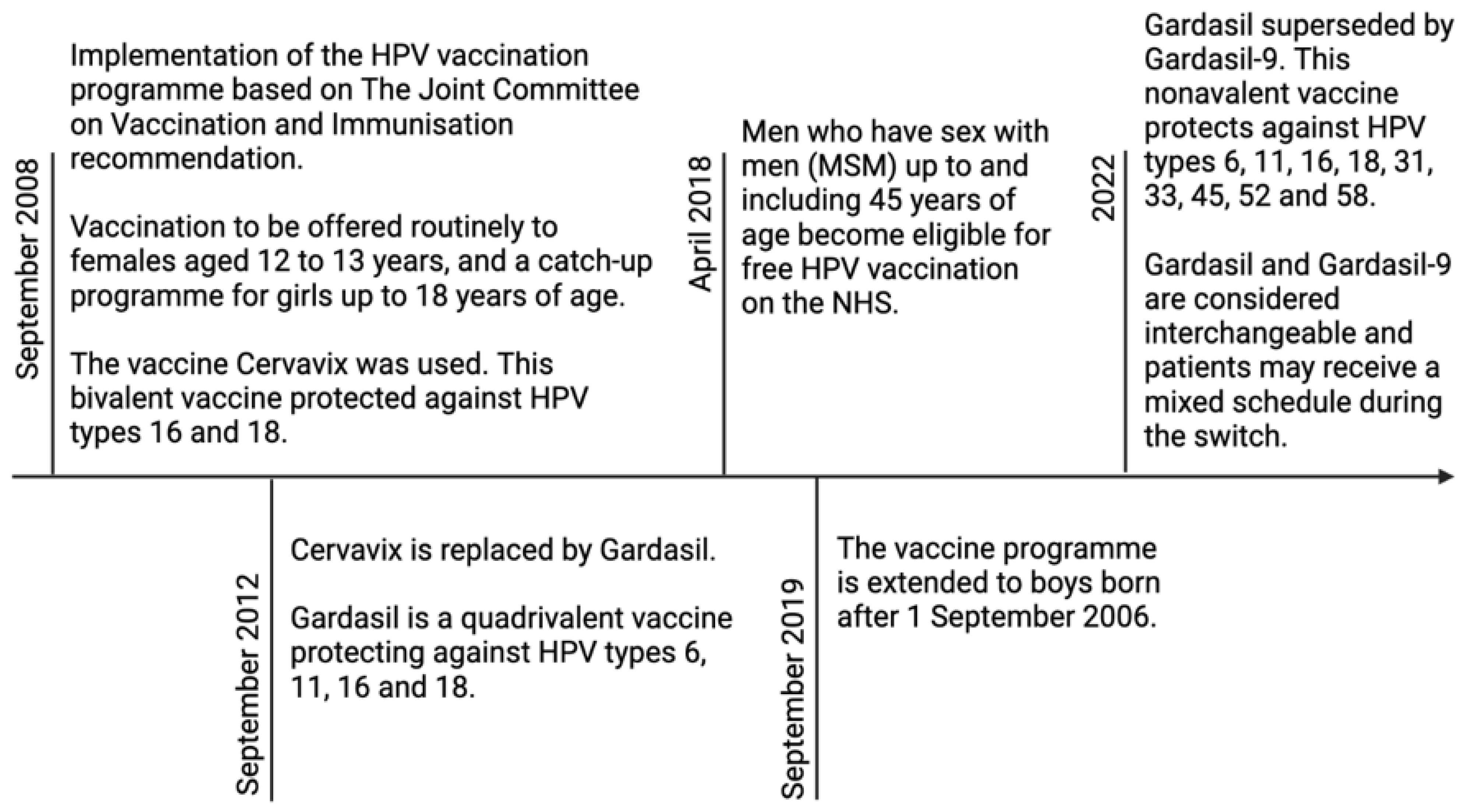 September 2008

Implementation of the HPV vaccination programme based on The Joint Committee on Vaccination and Immunisation recommendation.

Vaccination to be offered routinely to females aged 12 to 13 years, and a catch-up programme for girls up to 18 years of age.

The vaccine Cervavix was used. This bivalent vaccine protected against HPV types 16 and 18.

September 2012

Cervavix is replaced by Gardasil.

Gardasil is a quadrivalent vaccine protecting against HPV types 6, 11, 16 and 18.

April 2018

Men who have sex with men (MSM) up to and including 45 years of age become eligible for free HPV vaccination on the NHS.

September 2019

The vaccine programme is extended to boys born after 1 September 2006.

2022

Gardasil superseded by Gardasil-9. This nonavalent vaccine protects against HPV types 6, 11, 16, 18, 31, 33, 45, 52 and 58.

Gardasil and Gardasil-9 are considered interchangeable and patients may receive a mixed schedule during the switch.